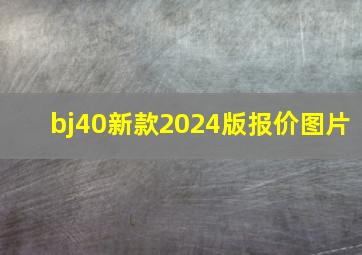 bj40新款2024版报价图片